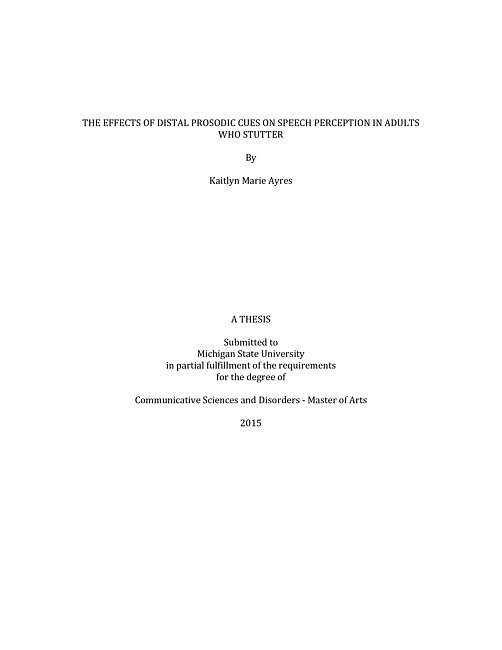 THE EFFECTS OF DISTAL PROSODIC CUES ON SPEECH PERCEPTION IN ADULTS WHO STUTTER

By

Kaitlyn Marie Ayres

A THESIS

Submitted to
Michigan State University
in partial fulfillment of the requirements
for the degree of

Communicative Sciences and Disorders - Master of Arts

2015